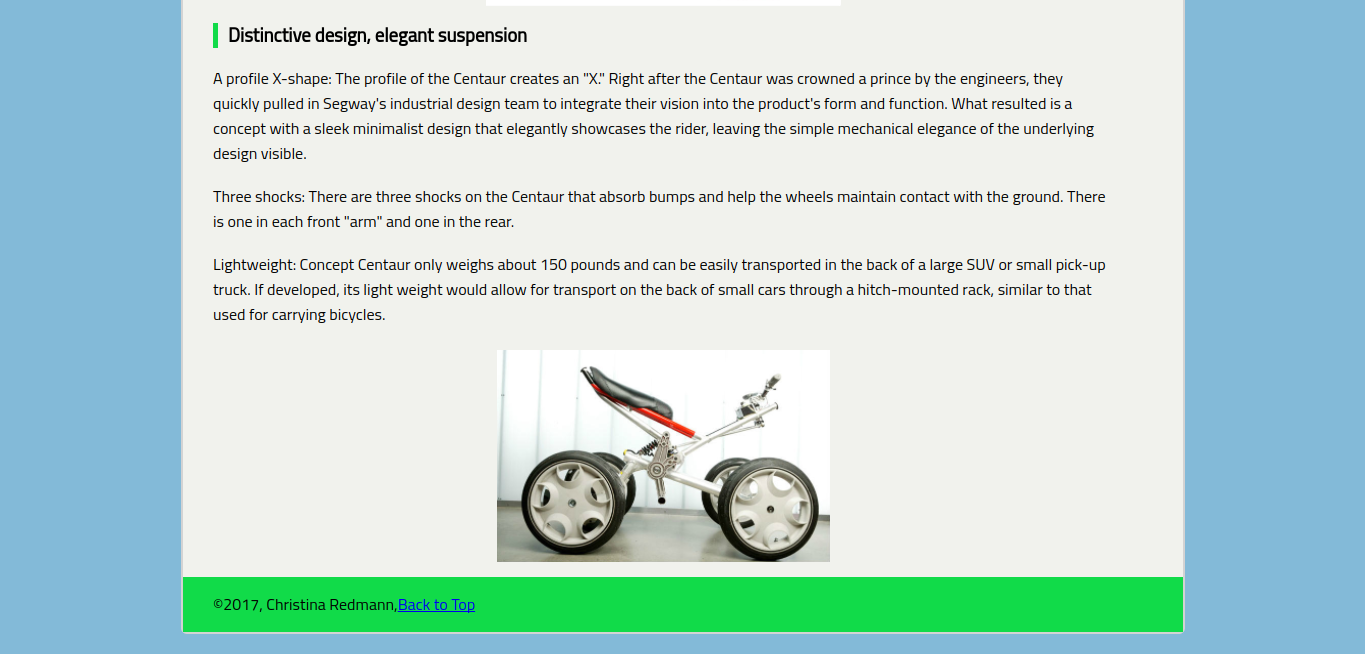 Distinctive design, elegant suspension

A profile X-shape: The profile of the Centaur creates an "X." Right after the Centaur was crowned a prince by the engineers, they quickly pulled in Segway's industrial design team to integrate their vision into the product's form and function. What resulted is a concept with a sleek minimalist design that elegantly showcases the rider, leaving the simple mechanical elegance of the underlying design visible.

Three shocks: There are three shocks on the Centaur that absorb bumps and help the wheels maintain contact with the ground. There is one in each front "arm" and one in the rear.

Lightweight: Concept Centaur only weighs about 150 pounds and can be easily transported in the back of a large SUV or small pick-up truck. If developed, its light weight would allow for transport on the back of small cars through a hitch-mounted rack, similar to that used for carrying bicycles.

©2017, Christina Redmann,Back to Top